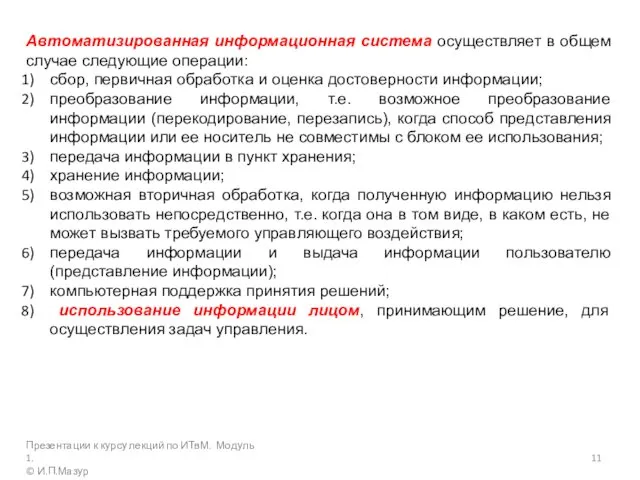 Автоматизированная информационная система осуществляет в общем случае следующие операции:

1) сбор, первичная обработка и оценка достоверности информации;
2) преобразование информации, т.е. возможное преобразование информации (перекодирование, перезапись), когда способ представления информации или ее носитель не совместимы с блоком ее использования;
3) передача информации в пункт хранения;
4) хранение информации;
5) возможная вторичная обработка, когда полученную информацию нельзя использовать непосредственно, т.е. когда она в том виде, в каком есть, не может вызвать требуемого управляющего воздействия;
6) передача информации и выдача информации пользователю (представление информации);
7) компьютерная поддержка принятия решений;
8) использование информации лицом, принимающим решение, для осуществления задач управления.

Презентации к курсу лекций по ИТвМ. Модуль 1.
© И.П.Мазур

11